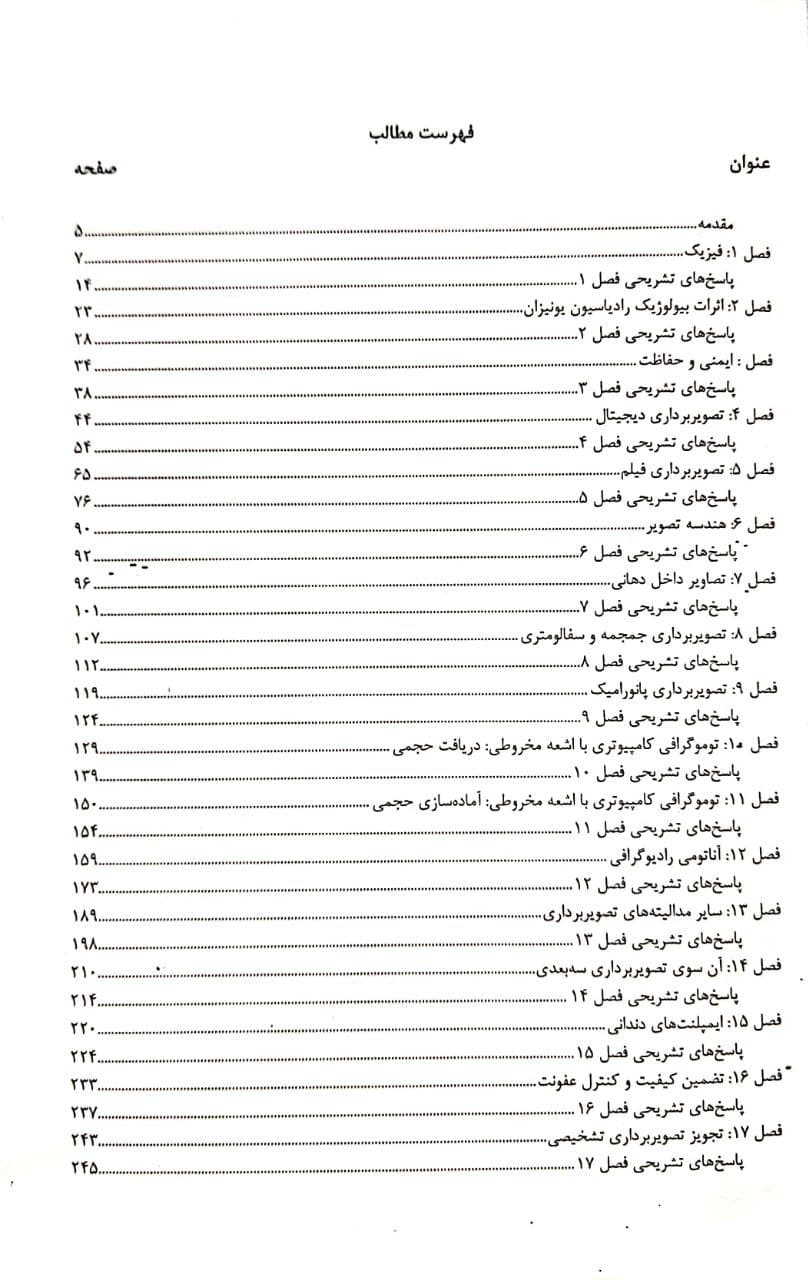 فهرست مطالب

عنوان صفحه

مقدمه ۵
فصل ۱: فیزیک ۷
پاسخ‌های تشریحی فصل ۱ ۱۴
فصل ۲: اثرات بیولوژیک رادیاسیون یونیزان ۲۳
پاسخ‌های تشریحی فصل ۲ ۲۸
فصل : ایمنی و حفاظت ۳۴
پاسخ‌های تشریحی فصل ۳ ۳۸
فصل ۴: تصویربرداری دیجیتال ۴۴
پاسخ‌های تشریحی فصل ۴ ۵۴
فصل ۵: تصویربرداری فیلم ۶۵
پاسخ‌های تشریحی فصل ۵ ۷۶
فصل ۶: هندسه تصویر ۹۰
پاسخ‌های تشریحی فصل ۶ ۹۲
فصل ۷: تصاویر داخل دهانی ۹۶
پاسخ‌های تشریحی فصل ۷ ۱۰۱
فصل ۸: تصویربرداری جمجمه و سفالومتری ۱۰۷
پاسخ‌های تشریحی فصل ۸ ۱۱۲
فصل ۹: تصویربرداری پانورامیک ۱۱۹
پاسخ‌های تشریحی فصل ۹ ۱۲۴
فصل ۱۰: توموگرافی کامپیوتری با اشعه مخروطی: دریافت حجمی ۱۲۹
پاسخ‌های تشریحی فصل ۱۰ ۱۳۹
فصل ۱۱: توموگرافی کامپیوتری با اشعه مخروطی: آماده‌سازی حجمی ۱۵۰
پاسخ‌های تشریحی فصل ۱۱ ۱۵۴
فصل ۱۲: آناتومی رادیوگرافی ۱۵۹
پاسخ‌های تشریحی فصل ۱۲ ۱۷۳
فصل ۱۳: سایر مدالیته‌های تصویربرداری ۱۸۹
پاسخ‌های تشریحی فصل ۱۳ ۱۹۸
فصل ۱۴: آن سوی تصویربرداری سه‌بعدی ۲۱۰
پاسخ‌های تشریحی فصل ۱۴ ۲۱۴
فصل ۱۵: ایمپلنت‌های دندانی ۲۲۰
پاسخ‌های تشریحی فصل ۱۵ ۲۲۴
فصل ۱۶: تضمین کیفیت و کنترل عفونت ۲۳۳
پاسخ‌های تشریحی فصل ۱۶ ۲۳۷
فصل ۱۷: تجویز تصویربرداری تشخیصی ۲۴۳
پاسخ‌های تشریحی فصل ۱۷ ۲۴۵